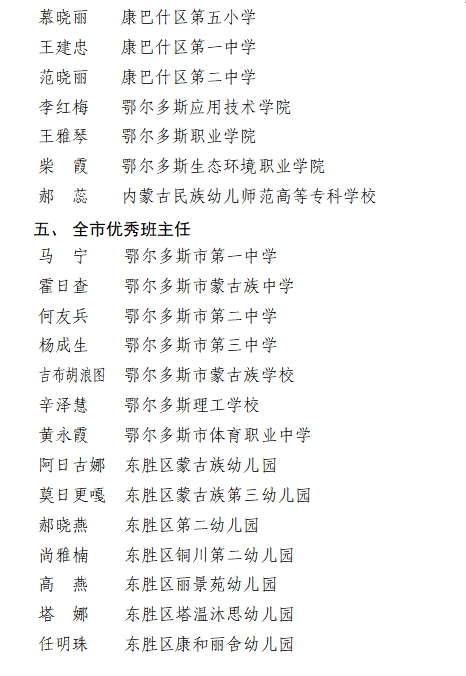 慕晓丽　康巴什区第五小学
王建忠　康巴什区第一中学
范晓丽　康巴什区第二中学
李红梅　鄂尔多斯应用技术学院
王雅琴　鄂尔多斯职业学院
柴　霞　鄂尔多斯生态环境职业学院
郝　蕊　内蒙古民族幼儿师范高等专科学校

五、 全市优秀班主任

马　宁　鄂尔多斯市第一中学
霍日查　鄂尔多斯市蒙古族中学
何友兵　鄂尔多斯市第二中学
杨成生　鄂尔多斯市第三中学
吉布胡浪图　鄂尔多斯市蒙古族学校
辛泽慧　鄂尔多斯理工学校
黄永霞　鄂尔多斯市体育职业中学
阿日古娜　东胜区蒙古族幼儿园
莫日更嘎　东胜区蒙古族第三幼儿园
郝晓燕　东胜区第二幼儿园
尚雅楠　东胜区铜川第二幼儿园
高　燕　东胜区丽景苑幼儿园
塔　娜　东胜区塔温沐思幼儿园
任明珠　东胜区康和丽舍幼儿园